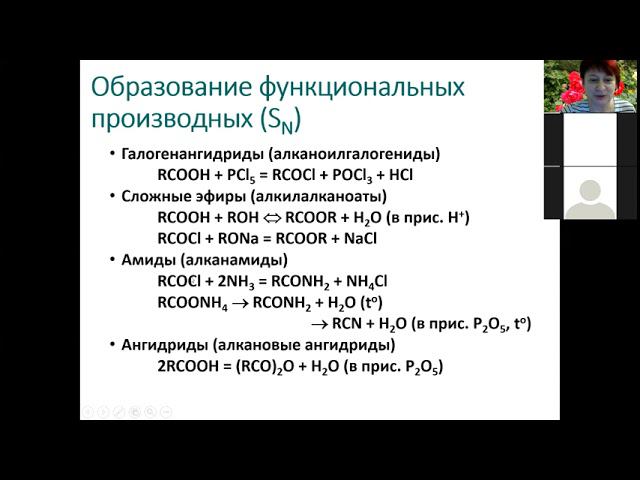 Образование функциональных производных ($S_N$)

• Галогенангидриды (алканоилгалогениды)
$RCOOH + PCl_5 = RCOCl + POCl_3 + HCl$

• Сложные эфиры (алкилалканоаты)
$RCOOH + ROH \Leftrightarrow RCOOR + H_2O$ (в прис. $H^+$)
$RCOCl + RONa = RCOOR + NaCl$

• Амиды (алканамиды)
$RCOCl + 2NH_3 = RCONH_2 + NH_4Cl$
$RCOONH_4 \rightarrow RCONH_2 + H_2O$ ($t^o$)
$\rightarrow RCN + H_2O$ (в прис. $P_2O_5$, $t^o$)

• Ангидриды (алкановые ангидриды)
$2RCOOH = (RCO)_2O + H_2O$ (в прис. $P_2O_5$)